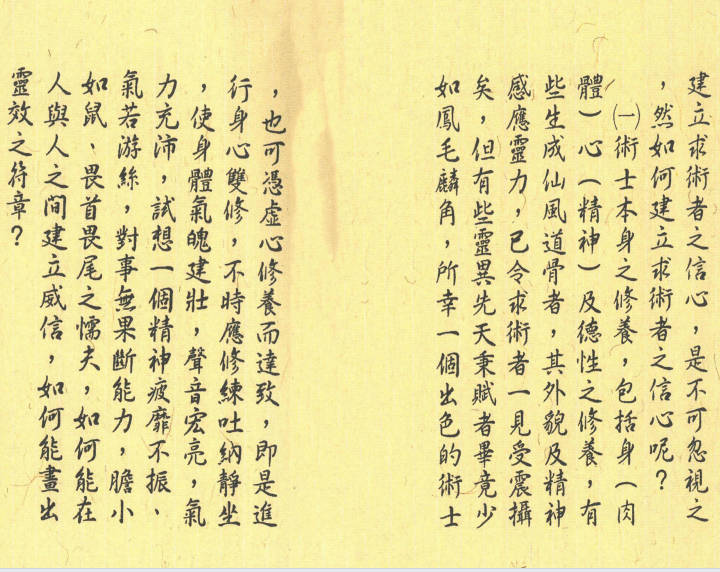 建立求術者之信心，是不可忽視之，然如何建立求術者之信心呢？

㈠術士本身之修養，包括身（肉體）心（精神）及德性之修養，有些生成仙風道骨者，其外貌及精神感應靈力，已令求術者一見受震攝矣，但有些靈異先天秉賦者畢竟少如鳳毛麟角，所幸一個出色的術士，也可憑虛心修養而達致，即是進行身心雙修，不時應修練吐納靜坐，使身體氣魄建壯，聲音宏亮，氣力充沛，試想一個精神疲靡不振、氣若游絲，對事無果斷能力，膽小如鼠、畏首畏尾之懦夫，如何能在人與人之間建立威信，如何能畫出靈效之符章？